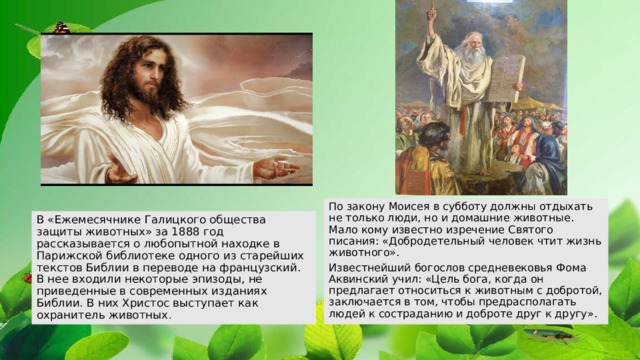 В «Ежемесячнике Галицкого общества защиты животных» за 1888 год рассказывается о любопытной находке в Парижской библиотеке одного из старейших текстов Библии в переводе на французский. В нее входили некоторые эпизоды, не приведенные в современных изданиях Библии. В них Христос выступает как охранитель животных.

По закону Моисея в субботу должны отдыхать не только люди, но и домашние животные. Мало кому известно изречение Святого писания: «Добродетельный человек чтит жизнь животного».

Известнейший богослов средневековья Фома Аквинский учил: «Цель бога, когда он предлагает относиться к животным с добротой, заключается в том, чтобы предрасполагать людей к состраданию и доброте друг к другу».